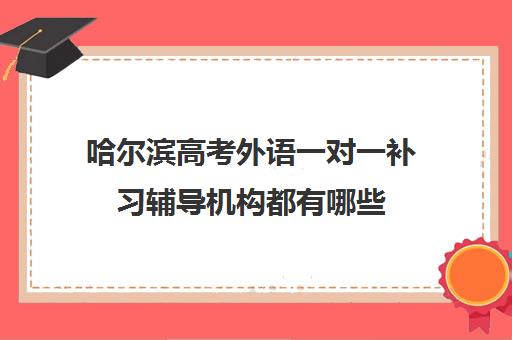 哈尔滨高考外语一对一补习辅导机构都有哪些